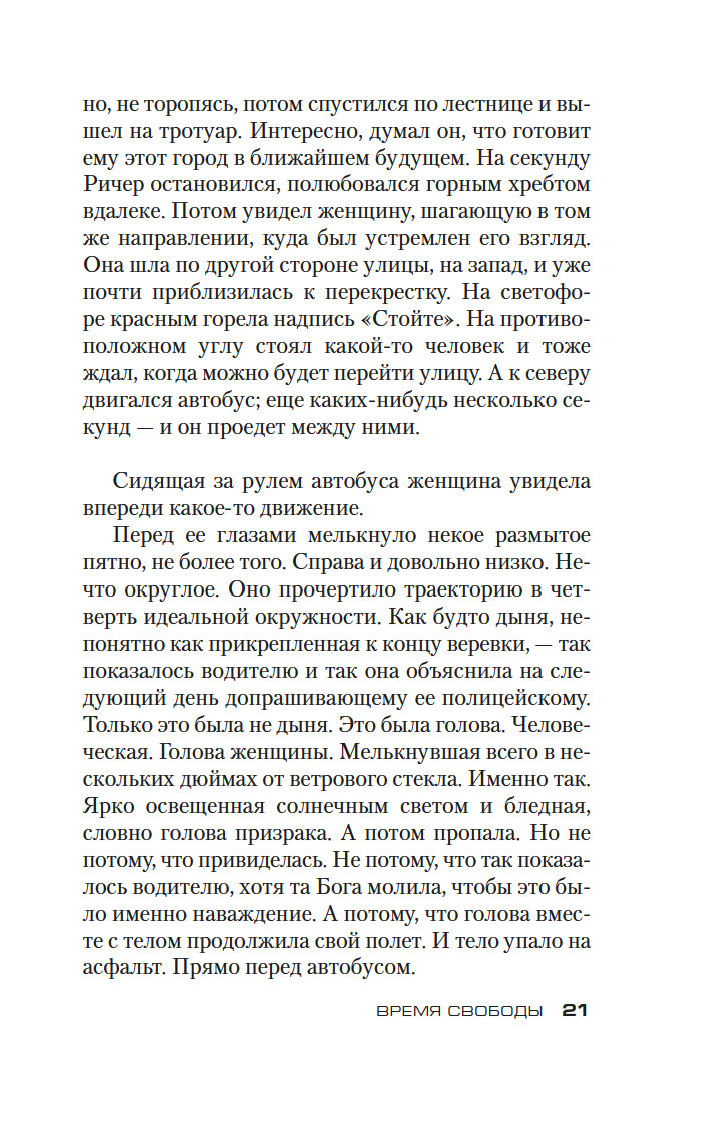 но, не торопясь, потом спустился по лестнице и вышел на тротуар. Интересно, думал он, что готовит ему этот город в ближайшем будущем. На секунду Ричер остановился, полюбовался горным хребтом вдалеке. Потом увидел женщину, шагающую в том же направлении, куда был устремлен его взгляд. Она шла по другой стороне улицы, на запад, и уже почти приблизилась к перекрестку. На светофоре красным горела надпись «Стойте». На противоположном углу стоял какой-то человек и тоже ждал, когда можно будет перейти улицу. А к северу двигался автобус; еще каких-нибудь несколько секунд — и он проедет между ними.

Сидящая за рулем автобуса женщина увидела впереди какое-то движение.

Перед ее глазами мелькнуло некое размытое пятно, не более того. Справа и довольно низко. Нечто округлое. Оно прочертило траекторию в четверть идеальной окружности. Как будто дыня, непонятно как прикрепленная к концу веревки, — так показалось водителю и так она объяснила на следующий день допрашивающему ее полицейскому. Только это была не дыня. Это была голова. Человеческая. Голова женщины. Мелькнувшая всего в нескольких дюймах от ветрового стекла. Именно так. Ярко освещенная солнечным светом и бледная, словно голова призрака. А потом пропала. Но не потому, что привиделась. Не потому, что так показалось водителю, хотя та Бога молила, чтобы это было именно наваждение. А потому, что голова вместе с телом продолжила свой полет. И тело упало на асфальт. Прямо перед автобусом.

ВРЕМЯ СВОБОДЫ 21